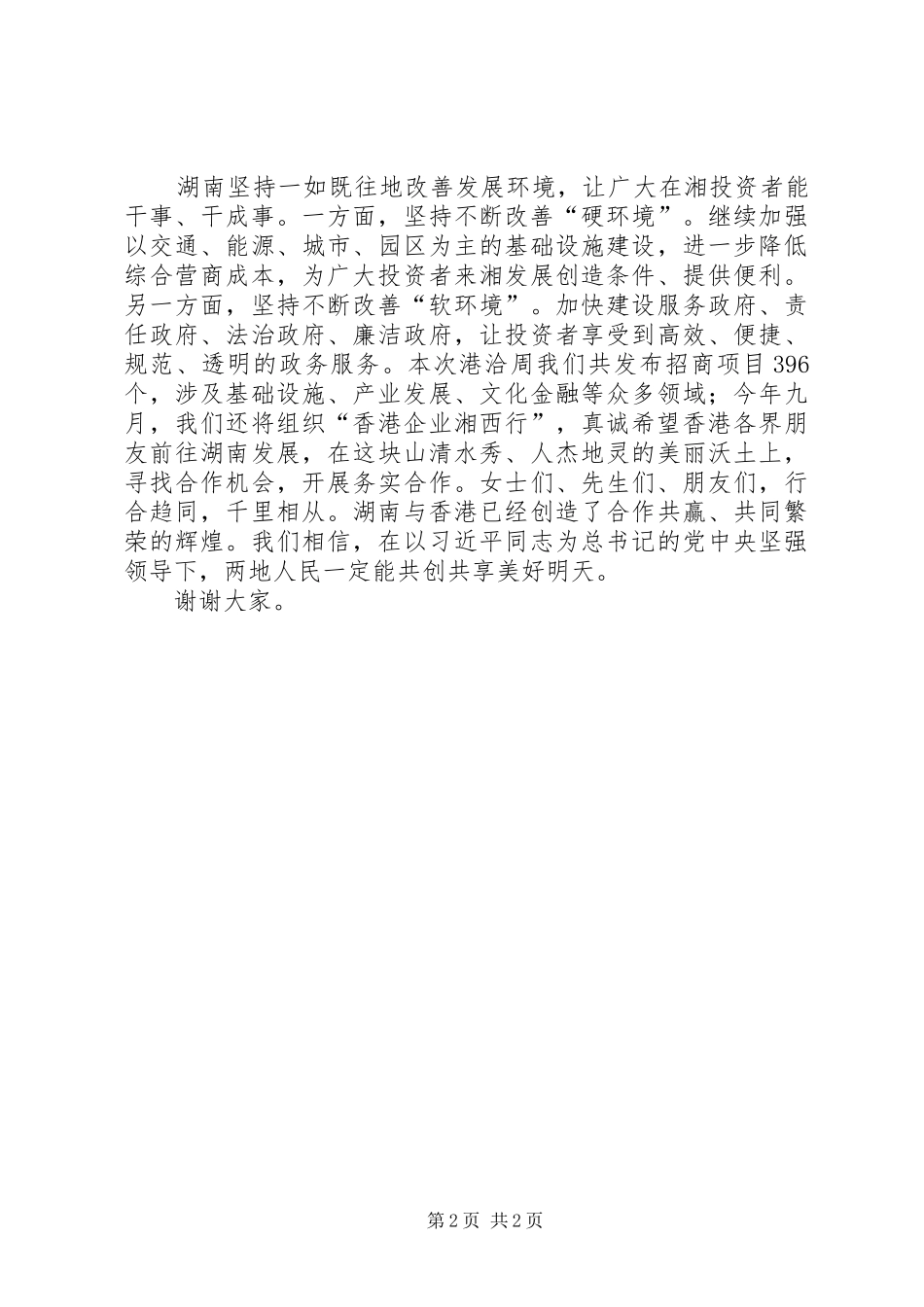 湖南坚持一如既往地改善发展环境，让广大在湘投资者能干事、干成事。一方面，坚持不断改善“硬环境”。继续加强以交通、能源、城市、园区为主的基础设施建设，进一步降低综合营商成本，为广大投资者来湘发展创造条件、提供便利。另一方面，坚持不断改善“软环境”。加快建设服务政府、责任政府、法治政府、廉洁政府，让投资者享受到高效、便捷、规范、透明的政务服务。本次港洽周我们共发布招商项目396个，涉及基础设施、产业发展、文化金融等众多领域；今年九月，我们还将组织“香港企业湘西行”，真诚希望香港各界朋友前往湖南发展，在这块山清水秀、人杰地灵的美丽沃土上，寻找合作机会，开展务实合作。女士们、先生们、朋友们，行合趋同，千里相从。湖南与香港已经创造了合作共赢、共同繁荣的辉煌。我们相信，在以习近平同志为总书记的党中央坚强领导下，两地人民一定能共创共享美好明天。

谢谢大家。

第2页 共2页